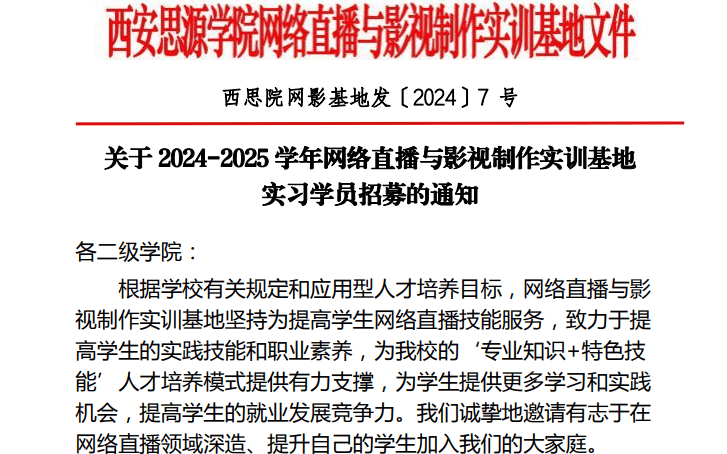 西安思源学院网络直播与影视制作实训基地文件

西思院网影基地发〔2024〕7 号

关于 2024-2025 学年网络直播与影视制作实训基地实习学员招募的通知

各二级学院：

根据学校有关规定和应用型人才培养目标，网络直播与影视制作实训基地坚持为提高学生网络直播技能服务，致力于提高学生的实践技能和职业素养，为我校的‘专业知识+特色技能’人才培养模式提供有力支撑，为学生提供更多学习和实践机会，提高学生的就业发展竞争力。我们诚挚地邀请有志于在网络直播领域深造、提升自己的学生加入我们的大家庭。